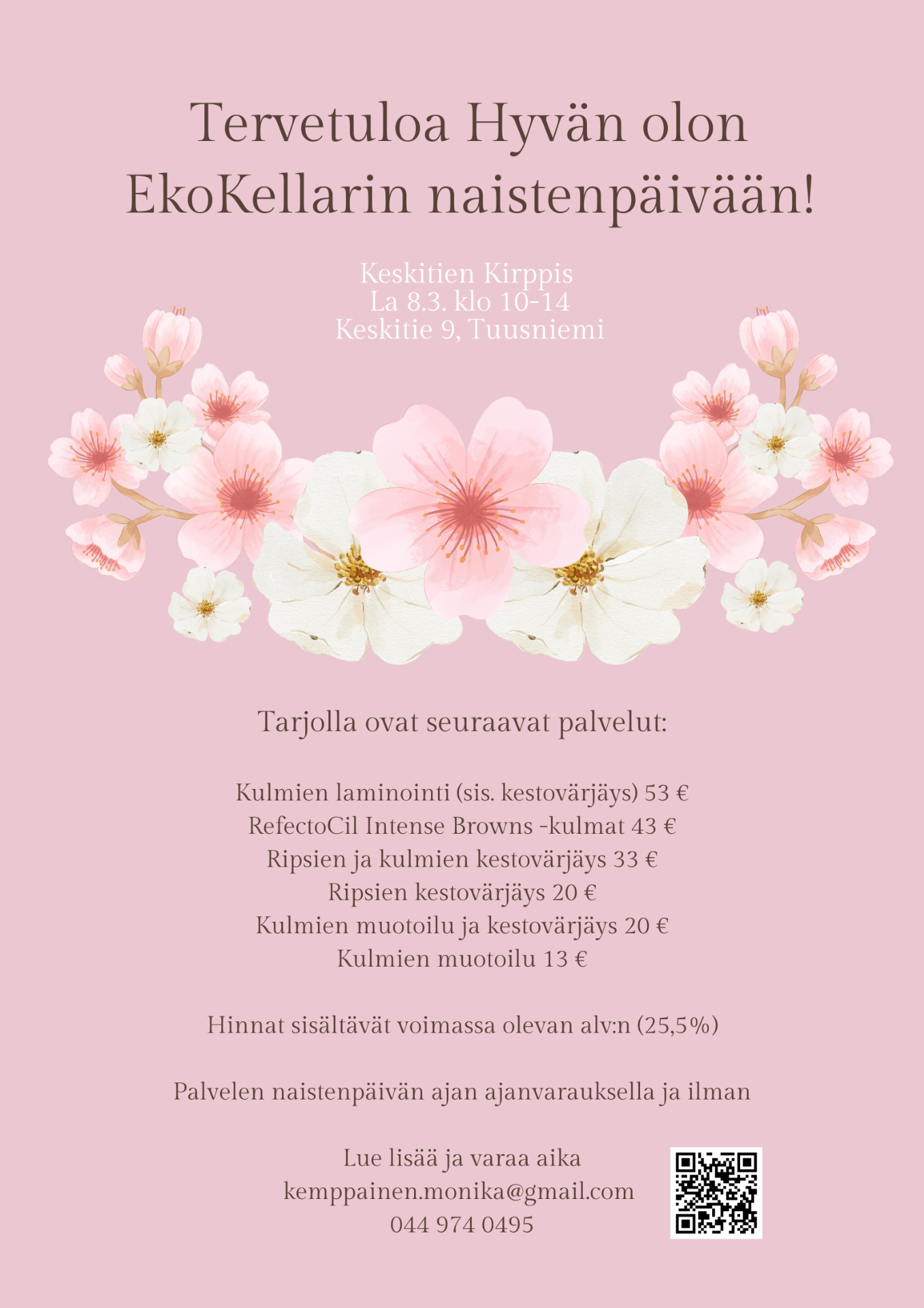 Tervetuloa Hyvän olon EkoKellarin naistenpäivään!

Keskitien Kirppis
La 8.3. klo 10-14
Keskitie 9, Tuusniemi

Tarjolla ovat seuraavat palvelut:

Kulmien laminointi (sis. kestovärjäys) 53 €
RefectoCil Intense Browns -kulmat 43 €
Ripsien ja kulmien kestovärjäys 33 €
Ripsien kestovärjäys 20 €
Kulmien muotoilu ja kestovärjäys 20 €
Kulmien muotoilu 13 €

Hinnat sisältävät voimassa olevan alv:n (25,5%)

Palvelen naistenpäivän ajan ajanvarauksella ja ilman

Lue lisää ja varaa aika
kemppainen.monika@gmail.com
044 974 0495